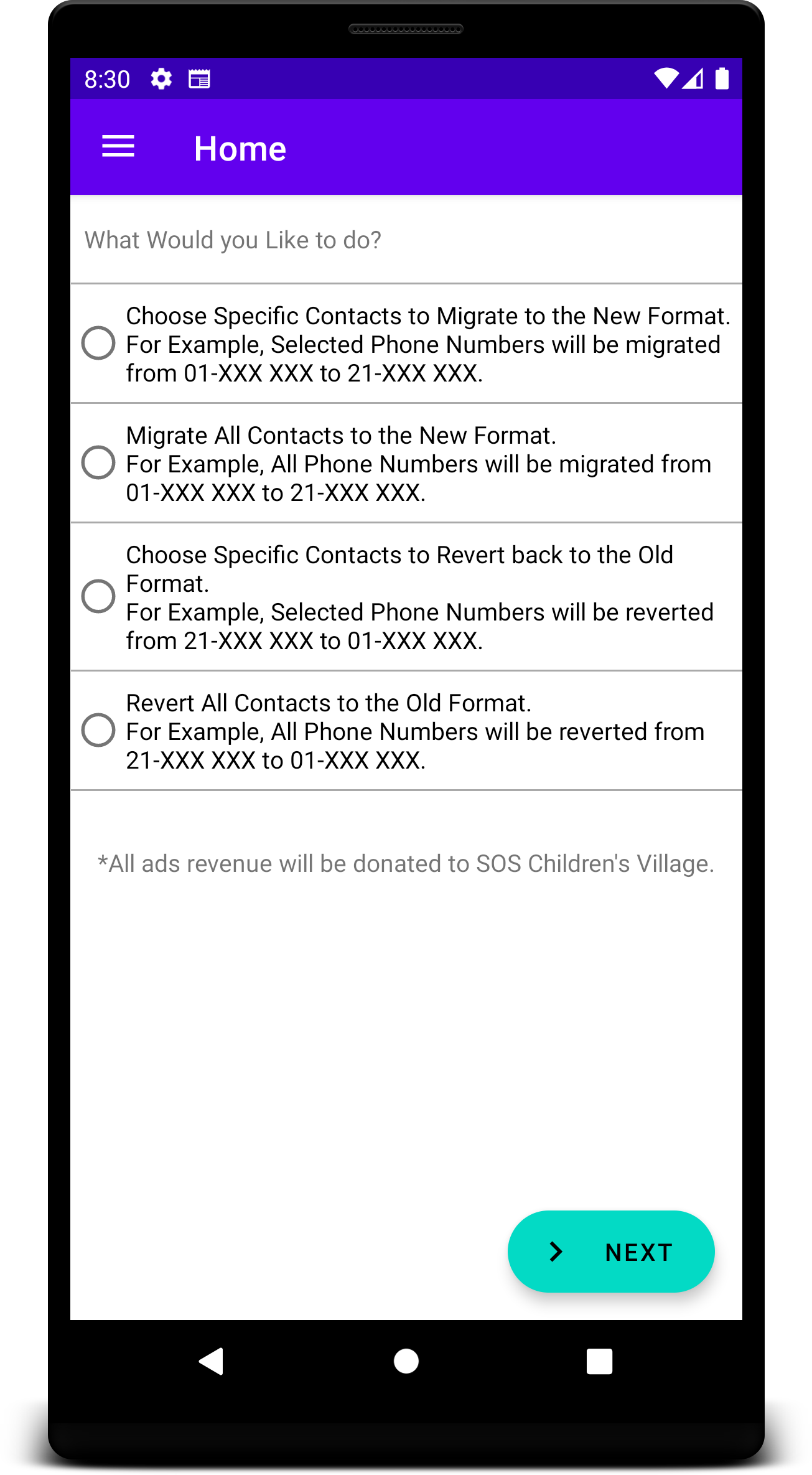 8:30

Home

What Would you Like to do?

Choose Specific Contacts to Migrate to the New Format.
For Example, Selected Phone Numbers will be migrated from 01-XXX XXX to 21-XXX XXX.

Migrate All Contacts to the New Format.
For Example, All Phone Numbers will be migrated from 01-XXX XXX to 21-XXX XXX.

Choose Specific Contacts to Revert back to the Old Format.
For Example, Selected Phone Numbers will be reverted from 21-XXX XXX to 01-XXX XXX.

Revert All Contacts to the Old Format.
For Example, All Phone Numbers will be reverted from 21-XXX XXX to 01-XXX XXX.

*All ads revenue will be donated to SOS Children's Village.

NEXT